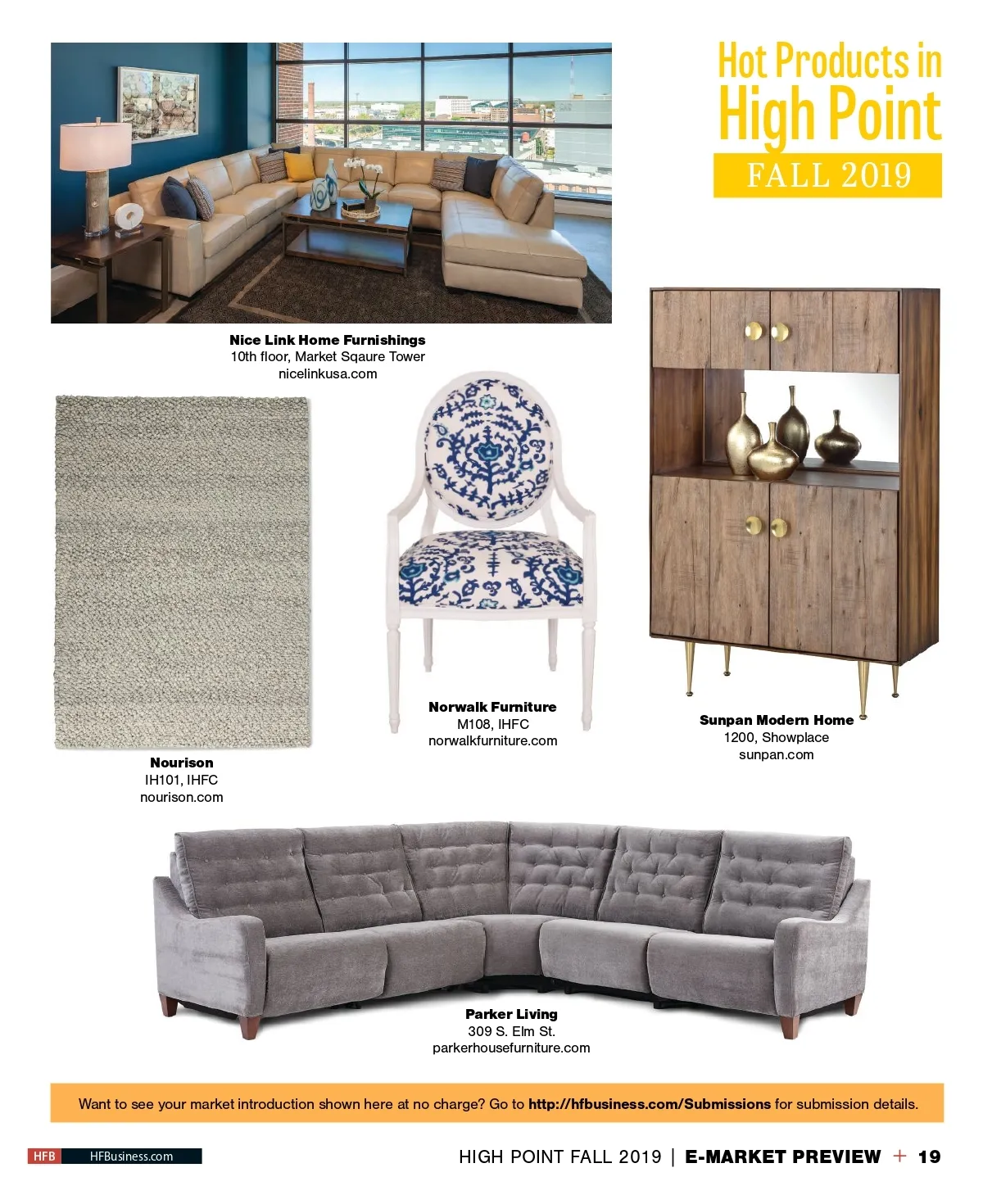 Hot Products in High Point
FALL 2019

Nice Link Home Furnishings
10th floor, Market Sqaure Tower
nicelinkusa.com

Nourison
IH101, IHFC
nourison.com

Norwalk Furniture
M108, IHFC
norwalkfurniture.com

Sunpan Modern Home
1200, Showplace
sunpan.com

Parker Living
309 S. Elm St.
parkerhousefurniture.com

Want to see your market introduction shown here at no charge? Go to http://hfbusiness.com/Submissions for submission details.

HFB HFBusiness.com

HIGH POINT FALL 2019 | E-MARKET PREVIEW + 19